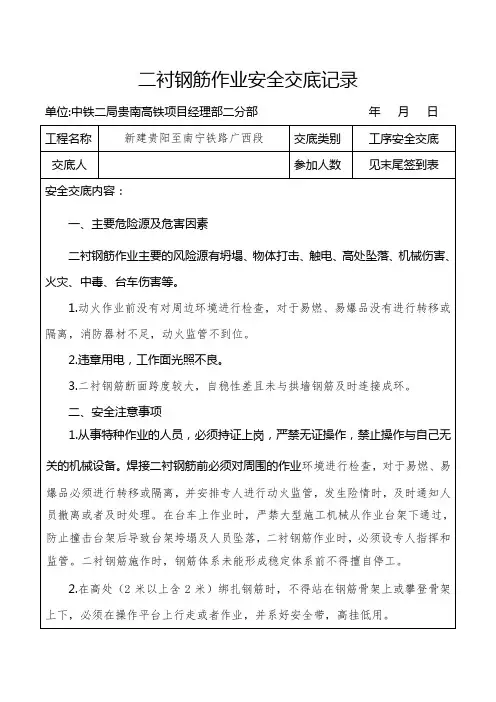 二衬钢筋作业安全交底记录

单位:中铁二局贵南高铁项目经理部二分部　　　　年　月　日

| 工程名称 | 新建贵阳至南宁铁路广西段 | 交底类别 | 工序安全交底 |
|---|---|---|---|
| 交底人 |  | 参加人数 | 见末尾签到表 |

安全交底内容：

一、主要危险源及危害因素

二衬钢筋作业主要的风险源有坍塌、物体打击、触电、高处坠落、机械伤害、火灾、中毒、台车伤害等。

1.动火作业前没有对周边环境进行检查，对于易燃、易爆品没有进行转移或隔离，消防器材不足，动火监管不到位。

2.违章用电，工作面光照不良。

3.二衬钢筋断面跨度较大，自稳性差且未与拱墙钢筋及时连接成环。

二、安全注意事项

1.从事特种作业的人员，必须持证上岗，严禁无证操作，禁止操作与自己无关的机械设备。焊接二衬钢筋前必须对周围的作业环境进行检查，对于易燃、易爆品必须进行转移或隔离，并安排专人进行动火监管，发生险情时，及时通知人员撤离或者及时处理。在台车上作业时，严禁大型施工机械从作业台架下通过，防止撞击台架后导致台架垮塌及人员坠落，二衬钢筋作业时，必须设专人指挥和监管。二衬钢筋施作时，钢筋体系未能形成稳定体系前不得擅自停工。

2.在高处（2米以上含2米）绑扎钢筋时，不得站在钢筋骨架上或攀登骨架上下，必须在操作平台上行走或者作业，并系好安全带，高挂低用。